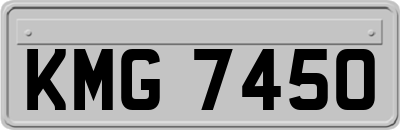 KMG 7450